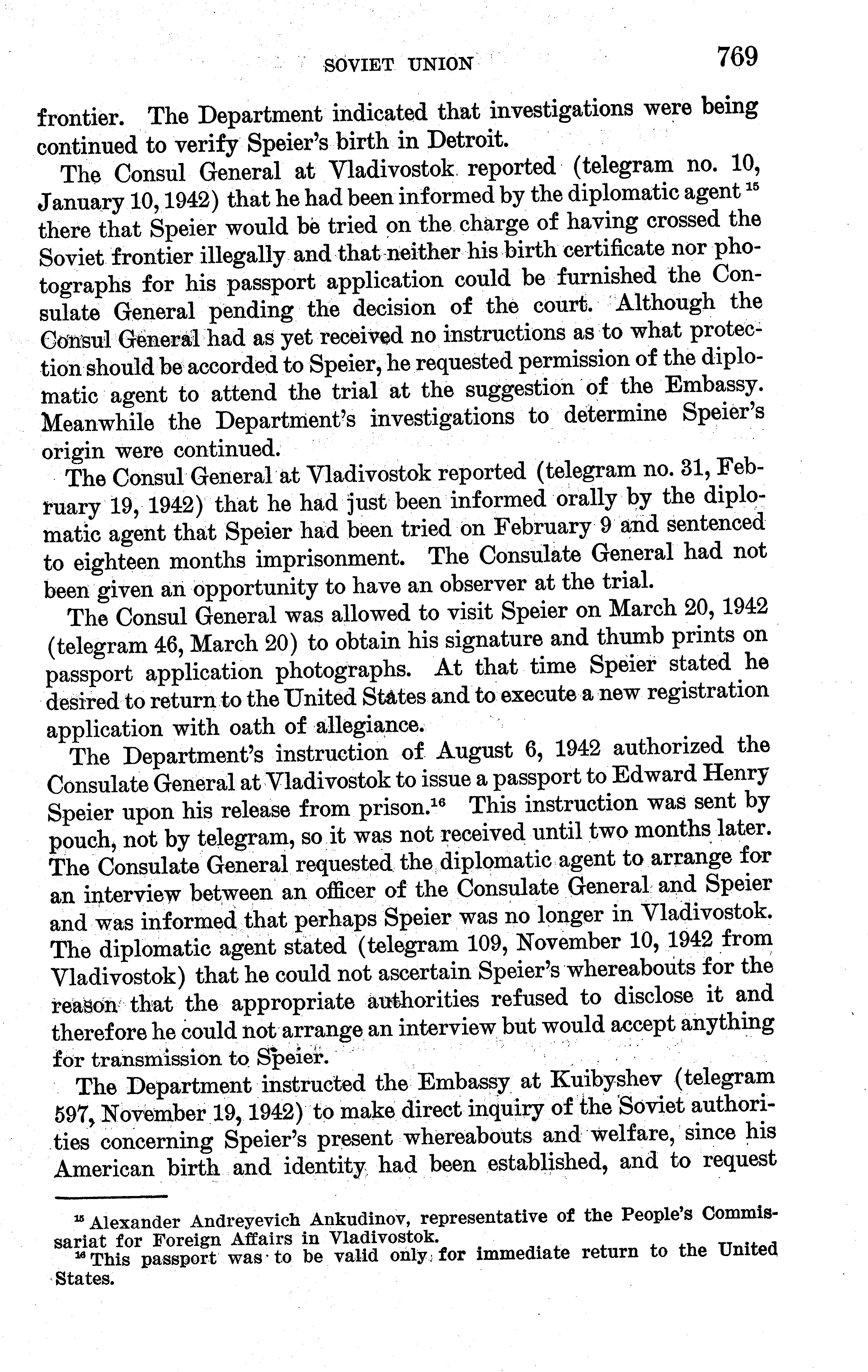 SOVIET UNION 769

frontier. The Department indicated that investigations were being continued to verify Speier's birth in Detroit.

The Consul General at Vladivostok reported (telegram no. 10, January 10, 1942) that he had been informed by the diplomatic agent $^{15}$ there that Speier would be tried on the charge of having crossed the Soviet frontier illegally and that neither his birth certificate nor photographs for his passport application could be furnished the Consulate General pending the decision of the court. Although the Consul General had as yet received no instructions as to what protection should be accorded to Speier, he requested permission of the diplomatic agent to attend the trial at the suggestion of the Embassy. Meanwhile the Department's investigations to determine Speier's origin were continued.

The Consul General at Vladivostok reported (telegram no. 31, February 19, 1942) that he had just been informed orally by the diplomatic agent that Speier had been tried on February 9 and sentenced to eighteen months imprisonment. The Consulate General had not been given an opportunity to have an observer at the trial.

The Consul General was allowed to visit Speier on March 20, 1942 (telegram 46, March 20) to obtain his signature and thumb prints on passport application photographs. At that time Speier stated he desired to return to the United States and to execute a new registration application with oath of allegiance.

The Department's instruction of August 6, 1942 authorized the Consulate General at Vladivostok to issue a passport to Edward Henry Speier upon his release from prison.$^{16}$ This instruction was sent by pouch, not by telegram, so it was not received until two months later. The Consulate General requested the diplomatic agent to arrange for an interview between an officer of the Consulate General and Speier and was informed that perhaps Speier was no longer in Vladivostok. The diplomatic agent stated (telegram 109, November 10, 1942 from Vladivostok) that he could not ascertain Speier's whereabouts for the reason that the appropriate authorities refused to disclose it and therefore he could not arrange an interview but would accept anything for transmission to Speier.

The Department instructed the Embassy at Kuibyshev (telegram 597, November 19, 1942) to make direct inquiry of the Soviet authorities concerning Speier's present whereabouts and welfare, since his American birth and identity had been established, and to request

$^{15}$ Alexander Andreyevich Ankudinov, representative of the People's Commissariat for Foreign Affairs in Vladivostok.
$^{16}$ This passport was to be valid only for immediate return to the United States.